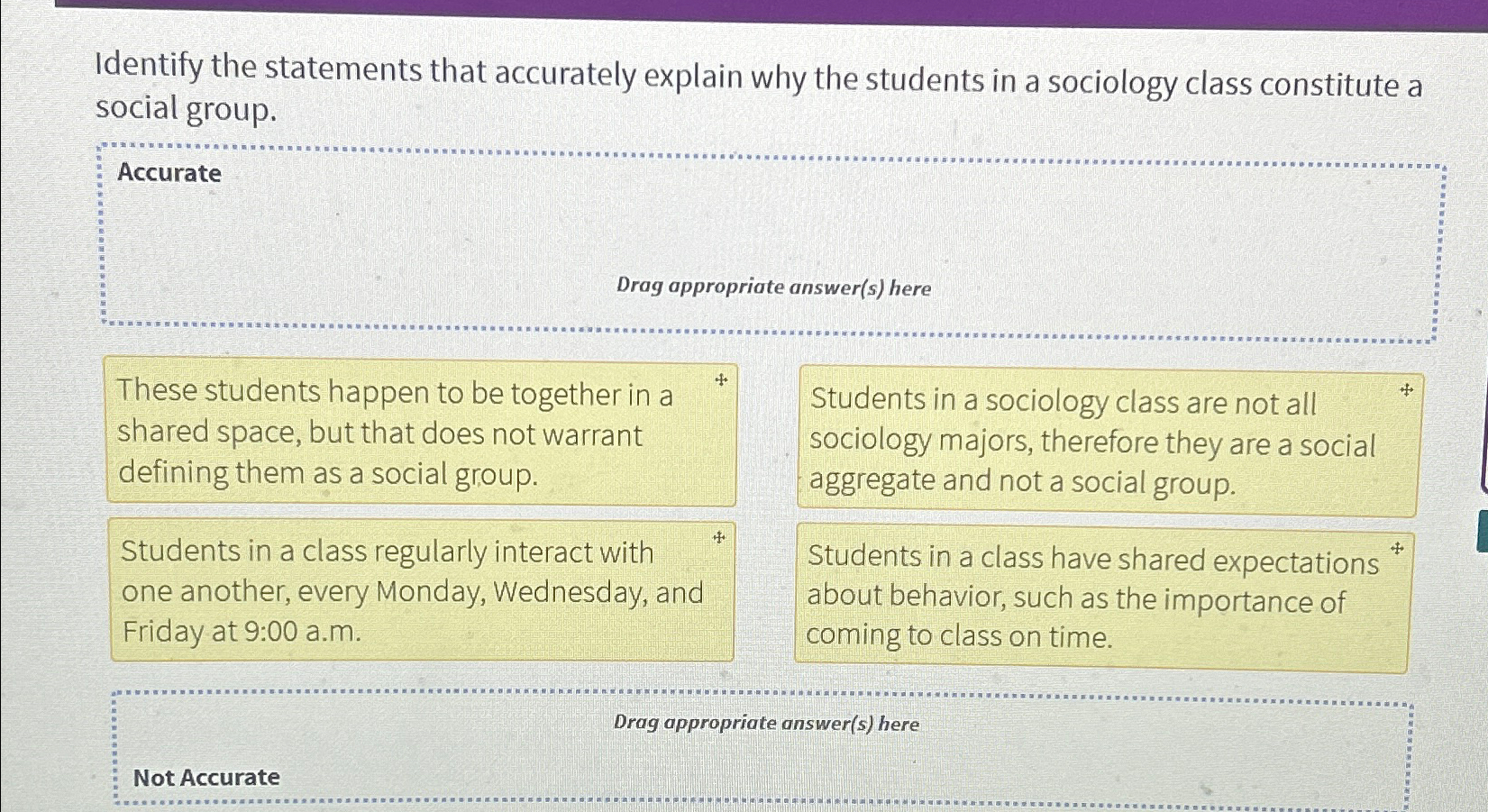 Identify the statements that accurately explain why the students in a sociology class constitute a social group.

Accurate

Drag appropriate answer(s) here

These students happen to be together in a shared space, but that does not warrant defining them as a social group.

Students in a sociology class are not all sociology majors, therefore they are a social aggregate and not a social group.

Students in a class regularly interact with one another, every Monday, Wednesday, and Friday at 9:00 a.m.

Students in a class have shared expectations about behavior, such as the importance of coming to class on time.

Drag appropriate answer(s) here

Not Accurate